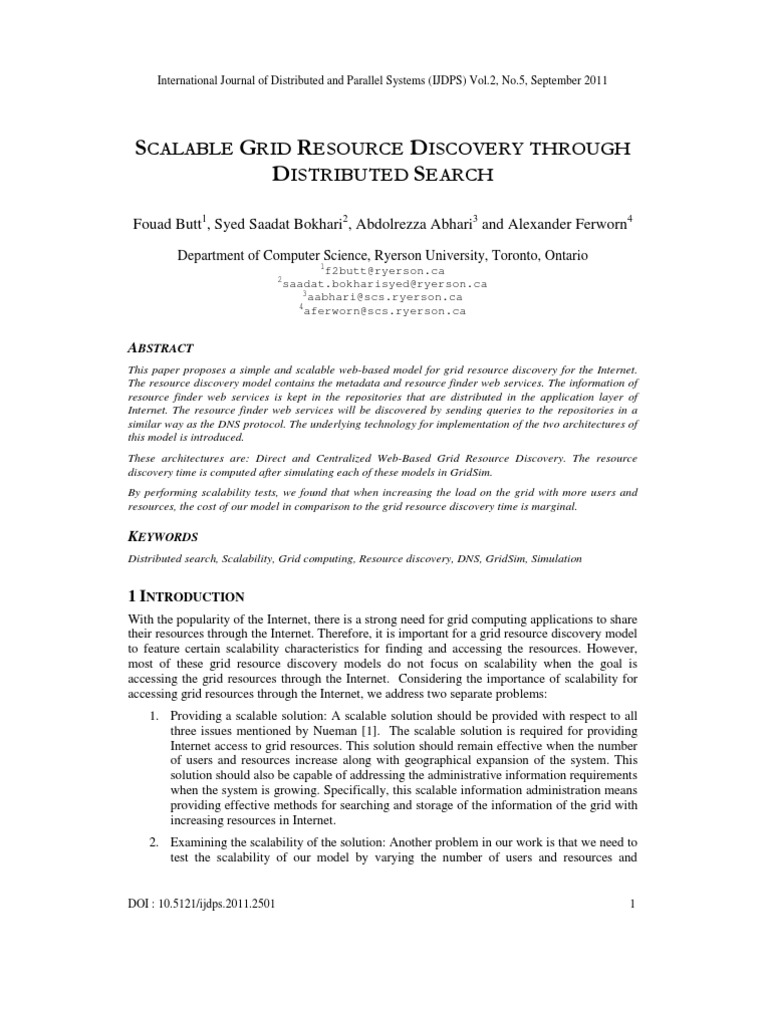 International Journal of Distributed and Parallel Systems (IJDPS) Vol.2, No.5, September 2011

SCALABLE GRID RESOURCE DISCOVERY THROUGH DISTRIBUTED SEARCH

Fouad Butt$^1$, Syed Saadat Bokhari$^2$, Abdolrezza Abhari$^3$ and Alexander Ferworn$^4$

Department of Computer Science, Ryerson University, Toronto, Ontario
$^1$f2butt@ryerson.ca
$^2$saadat.bokharisyed@ryerson.ca
$^3$aabhari@scs.ryerson.ca
$^4$aferworn@scs.ryerson.ca

ABSTRACT

This paper proposes a simple and scalable web-based model for grid resource discovery for the Internet. The resource discovery model contains the metadata and resource finder web services. The information of resource finder web services is kept in the repositories that are distributed in the application layer of Internet. The resource finder web services will be discovered by sending queries to the repositories in a similar way as the DNS protocol. The underlying technology for implementation of the two architectures of this model is introduced.

These architectures are: Direct and Centralized Web-Based Grid Resource Discovery. The resource discovery time is computed after simulating each of these models in GridSim.

By performing scalability tests, we found that when increasing the load on the grid with more users and resources, the cost of our model in comparison to the grid resource discovery time is marginal.

KEYWORDS

Distributed search, Scalability, Grid computing, Resource discovery, DNS, GridSim, Simulation

1 INTRODUCTION

With the popularity of the Internet, there is a strong need for grid computing applications to share their resources through the Internet. Therefore, it is important for a grid resource discovery model to feature certain scalability characteristics for finding and accessing the resources. However, most of these grid resource discovery models do not focus on scalability when the goal is accessing the grid resources through the Internet. Considering the importance of scalability for accessing grid resources through the Internet, we address two separate problems:

1. Providing a scalable solution: A scalable solution should be provided with respect to all three issues mentioned by Nueman [1]. The scalable solution is required for providing Internet access to grid resources. This solution should remain effective when the number of users and resources increase along with geographical expansion of the system. This solution should also be capable of addressing the administrative information requirements when the system is growing. Specifically, this scalable information administration means providing effective methods for searching and storage of the information of the grid with increasing resources in Internet.

2. Examining the scalability of the solution: Another problem in our work is that we need to test the scalability of our model by varying the number of users and resources and

DOI : 10.5121/ijdps.2011.2501 1